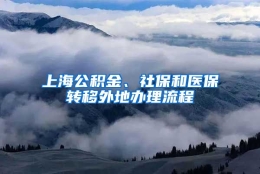 上海公积金、社保和医保转移外地办理流程